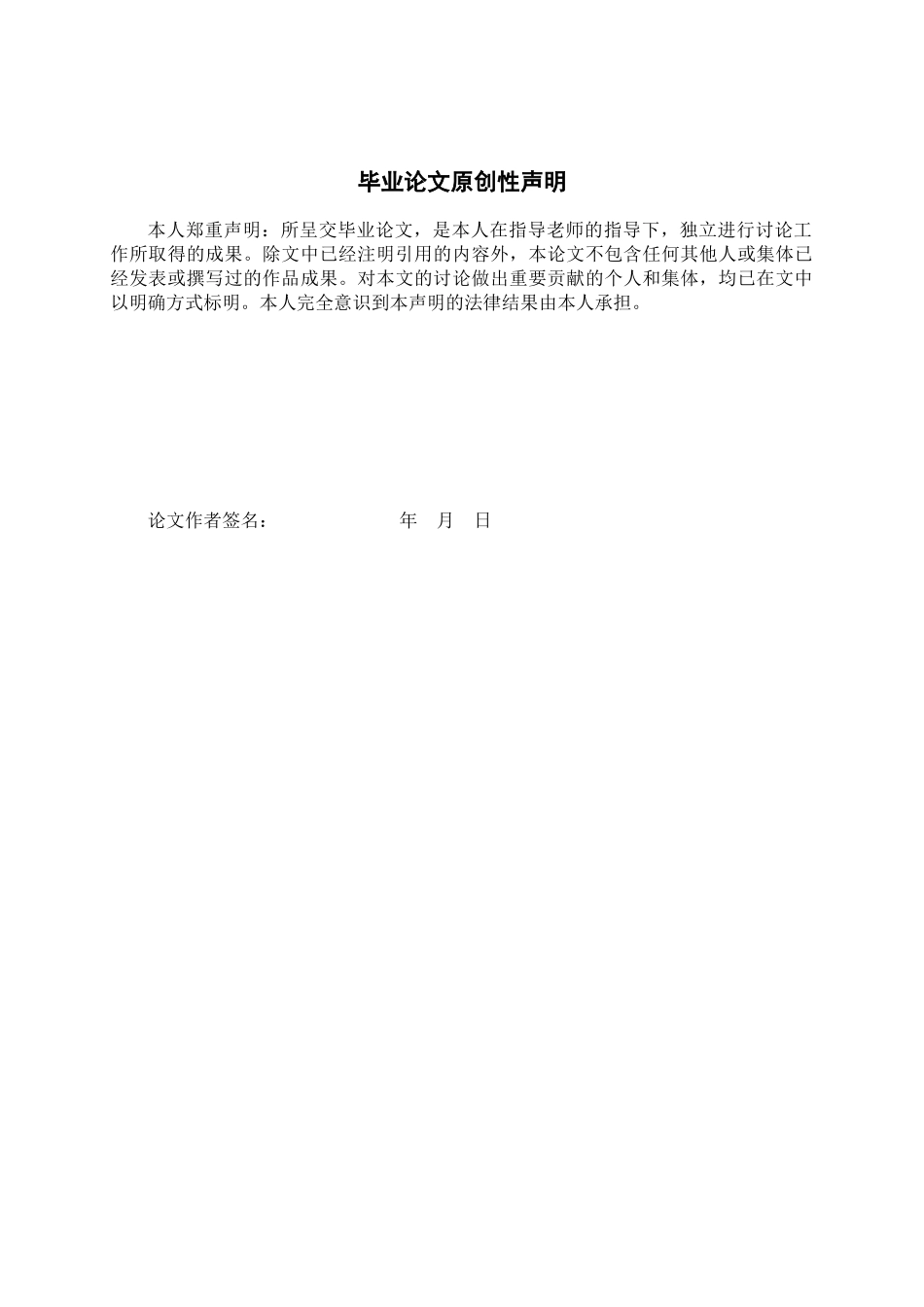 毕业论文原创性声明

本人郑重声明：所呈交毕业论文，是本人在指导老师的指导下，独立进行讨论工作所取得的成果。除文中已经注明引用的内容外，本论文不包含任何其他人或集体已经发表或撰写过的作品成果。对本文的讨论做出重要贡献的个人和集体，均已在文中以明确方式标明。本人完全意识到本声明的法律结果由本人承担。

论文作者签名：　　　　　　年　月　日